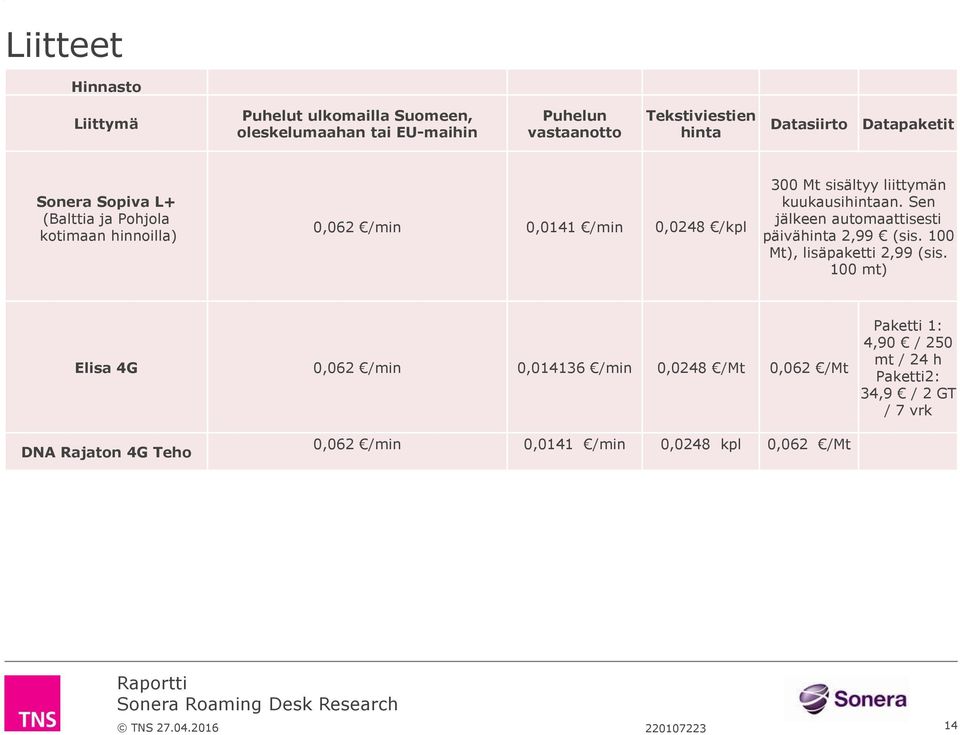 Liitteet

| Hinnasto | | | | | |
|---|---|---|---|---|---|
| Liittymä | Puhelut ulkomailla Suomeen, oleskelumaahan tai EU-maihin | Puhelun vastaanotto | Tekstiviestien hinta | Datasiirto | Datapaketit |
| Sonera Sopiva L+ (Balttia ja Pohjola kotimaan hinnoilla) | 0,062 €/min | 0,0141 €/min | 0,0248 €/kpl | 300 Mt sisältyy liittymän kuukausihintaan. Sen jälkeen automaattisesti päivähinta 2,99 € (sis. 100 Mt), lisäpaketti 2,99 (sis. 100 mt) | |
| Elisa 4G | 0,062 €/min | 0,014136 €/min | 0,0248 €/Mt | 0,062 €/Mt | Paketti 1: 4,90 € / 250 mt / 24 h Paketti2: 34,9 € / 2 GT / 7 vrk |
| DNA Rajaton 4G Teho | 0,062 €/min | 0,0141 €/min | 0,0248 kpl | 0,062 €/Mt | |

TNS
Raportti
Sonera Roaming Desk Research
© TNS 27.04.2016
220107223
Sonera
14